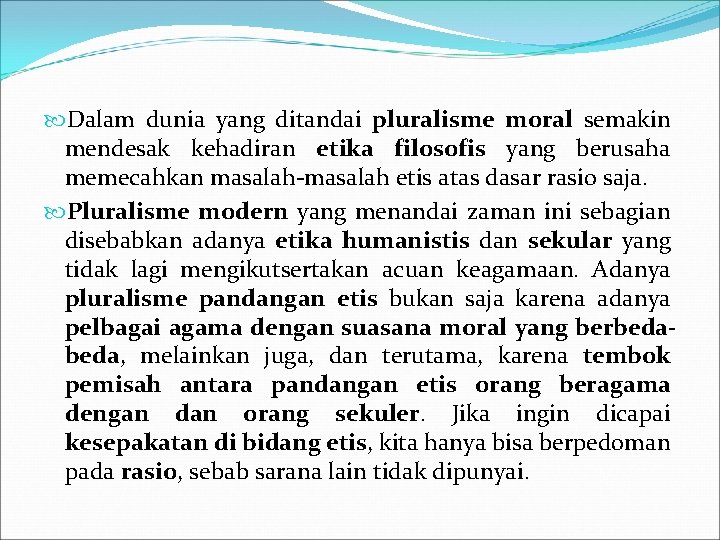 Dalam dunia yang ditandai pluralisme moral semakin mendesak kehadiran etika filosofis yang berusaha memecahkan masalah-masalah etis atas dasar rasio saja.

Pluralisme modern yang menandai zaman ini sebagian disebabkan adanya etika humanistis dan sekular yang tidak lagi mengikutsertakan acuan keagamaan. Adanya pluralisme pandangan etis bukan saja karena adanya pelbagai agama dengan suasana moral yang berbeda-beda, melainkan juga, dan terutama, karena tembok pemisah antara pandangan etis orang beragama dengan dan orang sekuler. Jika ingin dicapai kesepakatan di bidang etis, kita hanya bisa berpedoman pada rasio, sebab sarana lain tidak dipunyai.